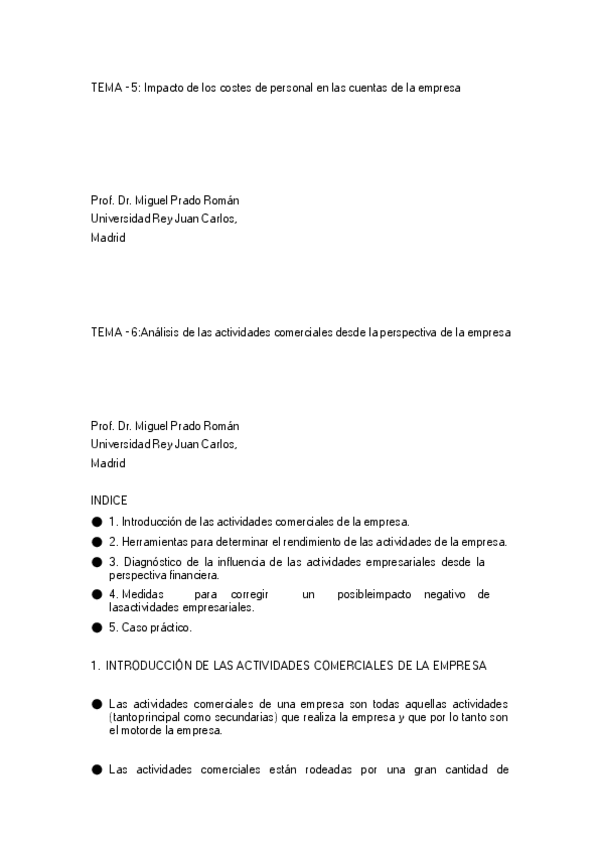 TEMA - 5: Impacto de los costes de personal en las cuentas de la empresa

Prof. Dr. Miguel Prado Román
Universidad Rey Juan Carlos,
Madrid

TEMA - 6:Análisis de las actividades comerciales desde la perspectiva de la empresa

Prof. Dr. Miguel Prado Román
Universidad Rey Juan Carlos,
Madrid

INDICE

● 1. Introducción de las actividades comerciales de la empresa.
● 2. Herramientas para determinar el rendimiento de las actividades de la empresa.
● 3. Diagnóstico de la influencia de las actividades empresariales desde la perspectiva financiera.
● 4. Medidas para corregir un posibleimpacto negativo de lasactividades empresariales.
● 5. Caso práctico.

1. INTRODUCCIÓN DE LAS ACTIVIDADES COMERCIALES DE LA EMPRESA

● Las actividades comerciales de una empresa son todas aquellas actividades (tantoprincipal como secundarias) que realiza la empresa y que por lo tanto son el motorde la empresa.

● Las actividades comerciales están rodeadas por una gran cantidad de